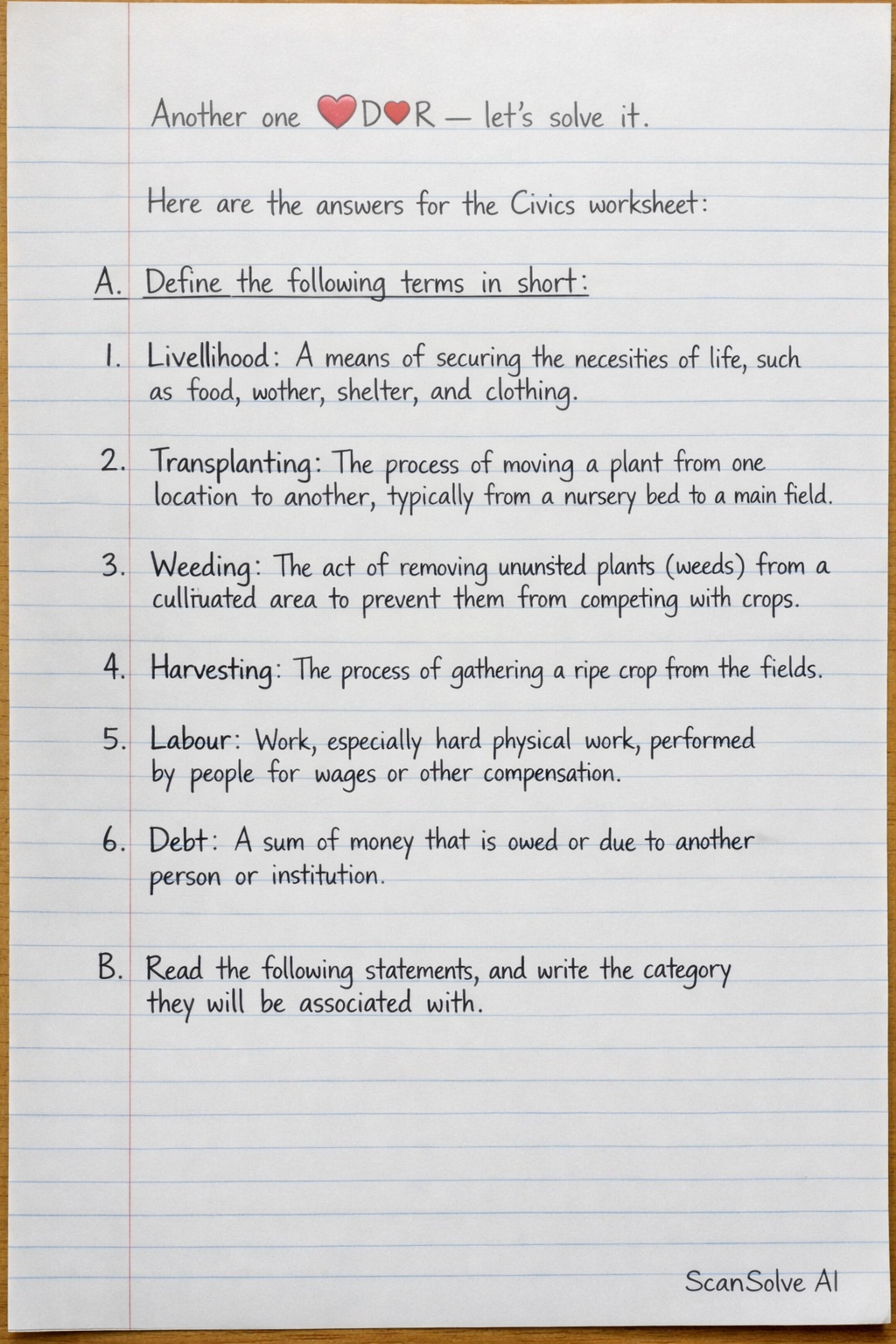 Another one ❤D❤R — let's solve it.

Here are the answers for the Civics worksheet:

A. Define the following terms in short:

1. Livellihood: A means of securing the necesities of life, such as food, wother, shelter, and clothing.

2. Transplanting: The process of moving a plant from one location to another, typically from a nursery bed to a main field.

3. Weeding: The act of removing ununsted plants (weeds) from a culliuated area to prevent them from competing with crops.

4. Harvesting: The process of gathering a ripe crop from the fields.

5. Labour: Work, especially hard physical work, performed by people for wages or other compensation.

6. Debt: A sum of money that is owed or due to another person or institution.

B. Read the following statements, and write the category they will be associated with.

ScanSolve AI